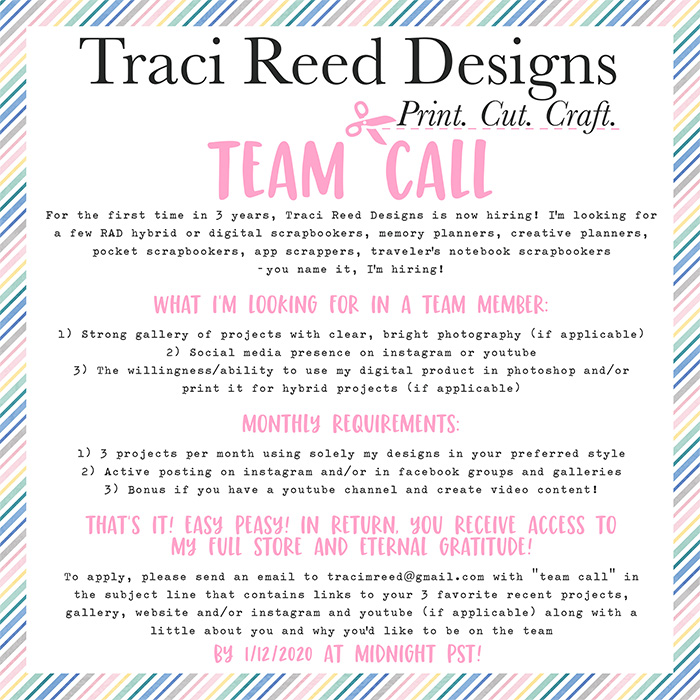 Traci Reed Designs

Print. Cut. Craft.

TEAM CALL

For the first time in 3 years, Traci Reed Designs is now hiring! I'm looking for a few RAD hybrid or digital scrapbookers, memory planners, creative planners, pocket scrapbookers, app scrappers, traveler's notebook scrapbookers -you name it, I'm hiring!

WHAT I'M LOOKING FOR IN A TEAM MEMBER:

1) Strong gallery of projects with clear, bright photography (if applicable)
2) Social media presence on instagram or youtube
3) The willingness/ability to use my digital product in photoshop and/or print it for hybrid projects (if applicable)

MONTHLY REQUIREMENTS:

1) 3 projects per month using solely my designs in your preferred style
2) Active posting on instagram and/or in facebook groups and galleries
3) Bonus if you have a youtube channel and create video content!

THAT'S IT! EASY PEASY! IN RETURN, YOU RECEIVE ACCESS TO MY FULL STORE AND ETERNAL GRATITUDE!

To apply, please send an email to tracimreed@gmail.com with "team call" in the subject line that contains links to your 3 favorite recent projects, gallery, website and/or instagram and youtube (if applicable) along with a little about you and why you'd like to be on the team

BY 1/12/2020 AT MIDNIGHT PST!